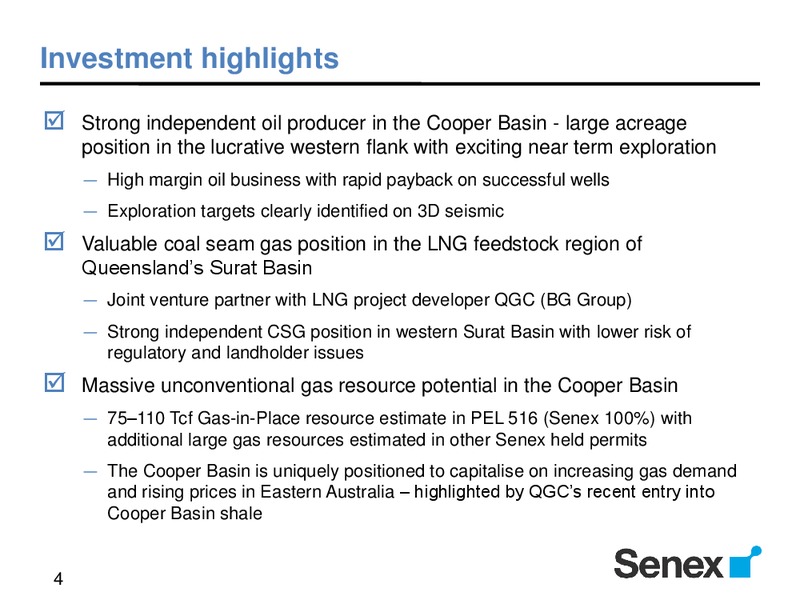 Investment highlights

☑ Strong independent oil producer in the Cooper Basin - large acreage position in the lucrative western flank with exciting near term exploration

— High margin oil business with rapid payback on successful wells

— Exploration targets clearly identified on 3D seismic

☑ Valuable coal seam gas position in the LNG feedstock region of Queensland's Surat Basin

— Joint venture partner with LNG project developer QGC (BG Group)

— Strong independent CSG position in western Surat Basin with lower risk of regulatory and landholder issues

☑ Massive unconventional gas resource potential in the Cooper Basin

— 75–110 Tcf Gas-in-Place resource estimate in PEL 516 (Senex 100%) with additional large gas resources estimated in other Senex held permits

— The Cooper Basin is uniquely positioned to capitalise on increasing gas demand and rising prices in Eastern Australia – highlighted by QGC's recent entry into Cooper Basin shale

4

Senex